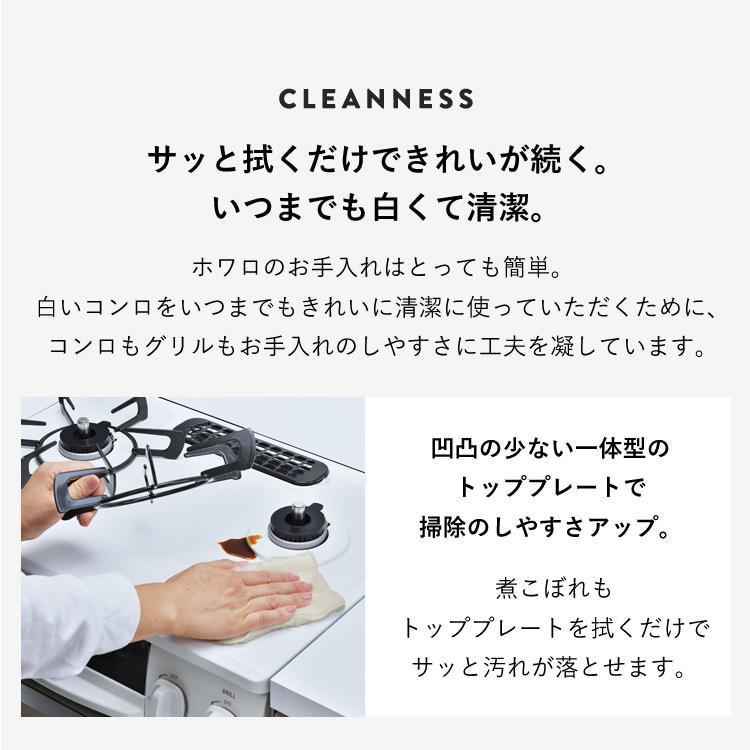 CLEANNESS

サッと拭くだけできれいが続く。
いつまでも白くて清潔。

ホワロのお手入れはとっても簡単。
白いコンロをいつまでもきれいに清潔に使っていただくために、
コンロもグリルもお手入れのしやすさに工夫を凝しています。

凹凸の少ない一体型の
トッププレートで
掃除のしやすさアップ。

煮こぼれも
トッププレートを拭くだけで
サッと汚れが落とせます。

GRILL